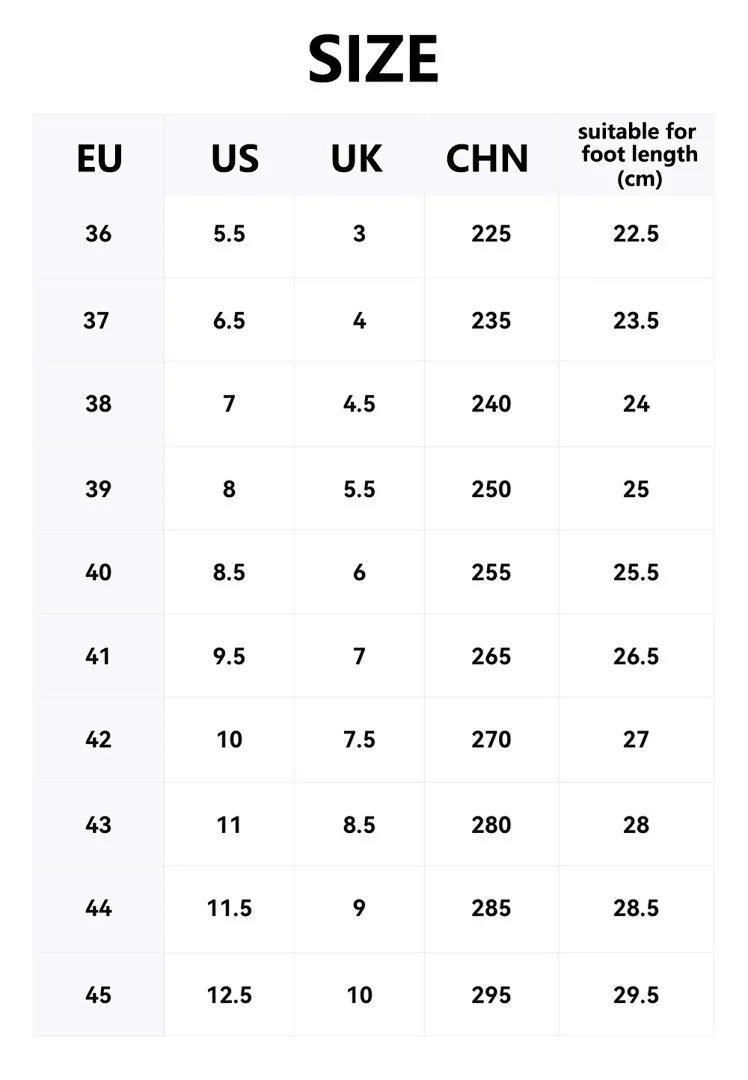 SIZE

| EU | US | UK | CHN | suitable for foot length (cm) |
|---|---|---|---|---|
| 36 | 5.5 | 3 | 225 | 22.5 |
| 37 | 6.5 | 4 | 235 | 23.5 |
| 38 | 7 | 4.5 | 240 | 24 |
| 39 | 8 | 5.5 | 250 | 25 |
| 40 | 8.5 | 6 | 255 | 25.5 |
| 41 | 9.5 | 7 | 265 | 26.5 |
| 42 | 10 | 7.5 | 270 | 27 |
| 43 | 11 | 8.5 | 280 | 28 |
| 44 | 11.5 | 9 | 285 | 28.5 |
| 45 | 12.5 | 10 | 295 | 29.5 |